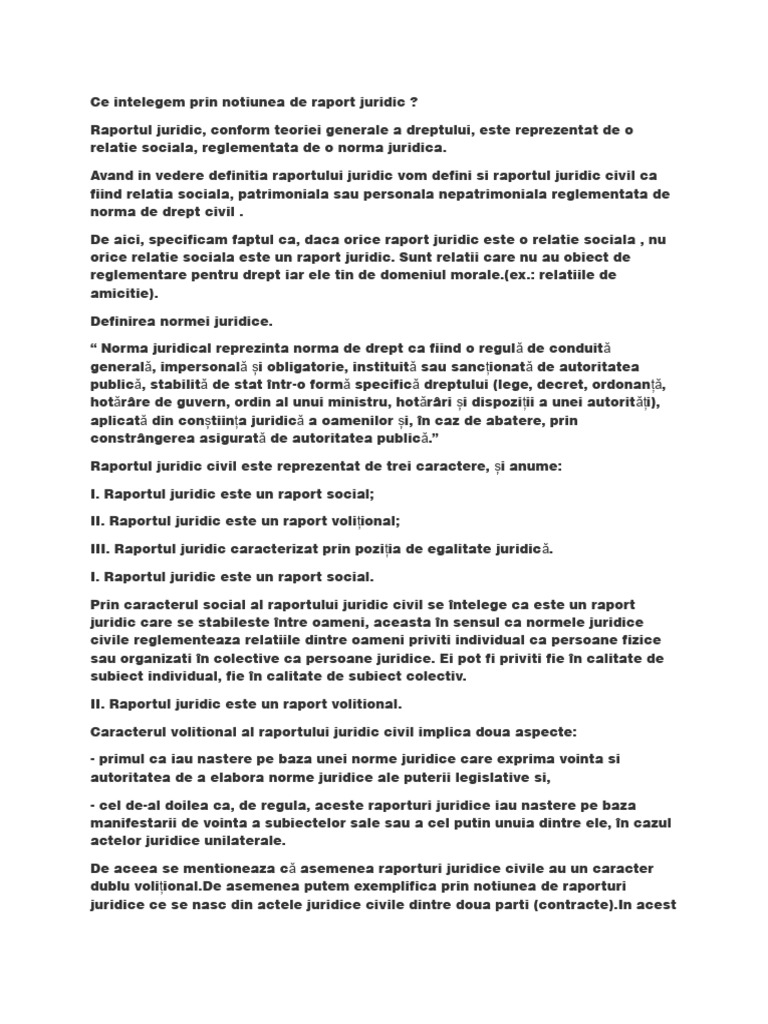 Ce intelegem prin notiunea de raport juridic ?

Raportul juridic, conform teoriei generale a dreptului, este reprezentat de o relatie sociala, reglementata de o norma juridica.

Avand in vedere definitia raportului juridic vom defini si raportul juridic civil ca fiind relatia sociala, patrimoniala sau personala nepatrimoniala reglementata de norma de drept civil .

De aici, specificam faptul ca, daca orice raport juridic este o relatie sociala , nu orice relatie sociala este un raport juridic. Sunt relatii care nu au obiect de reglementare pentru drept iar ele tin de domeniul morale.(ex.: relatiile de amicitie).

Definirea normei juridice.

“ Norma juridical reprezinta norma de drept ca fiind o regulă de conduită generală, impersonală și obligatorie, instituită sau sancționată de autoritatea publică, stabilită de stat într-o formă specifică dreptului (lege, decret, ordonanță, hotărâre de guvern, ordin al unui ministru, hotărâri și dispoziții a unei autorități), aplicată din conștiința juridică a oamenilor și, în caz de abatere, prin constrângerea asigurată de autoritatea publică.”

Raportul juridic civil este reprezentat de trei caractere, și anume:

I. Raportul juridic este un raport social;

II. Raportul juridic este un raport volițional;

III. Raportul juridic caracterizat prin poziția de egalitate juridică.

I. Raportul juridic este un raport social.

Prin caracterul social al raportului juridic civil se întelege ca este un raport juridic care se stabileste între oameni, aceasta în sensul ca normele juridice civile reglementeaza relatiile dintre oameni priviti individual ca persoane fizice sau organizati în colective ca persoane juridice. Ei pot fi priviti fie în calitate de subiect individual, fie în calitate de subiect colectiv.

II. Raportul juridic este un raport volitional.

Caracterul volitional al raportului juridic civil implica doua aspecte:

- primul ca iau nastere pe baza unei norme juridice care exprima vointa si autoritatea de a elabora norme juridice ale puterii legislative si,

- cel de-al doilea ca, de regula, aceste raporturi juridice iau nastere pe baza manifestarii de vointa a subiectelor sale sau a cel putin unuia dintre ele, în cazul actelor juridice unilaterale.

De aceea se mentioneaza că asemenea raporturi juridice civile au un caracter dublu volițional.De asemenea putem exemplifica prin notiunea de raporturi juridice ce se nasc din actele juridice civile dintre doua parti (contracte).In acest